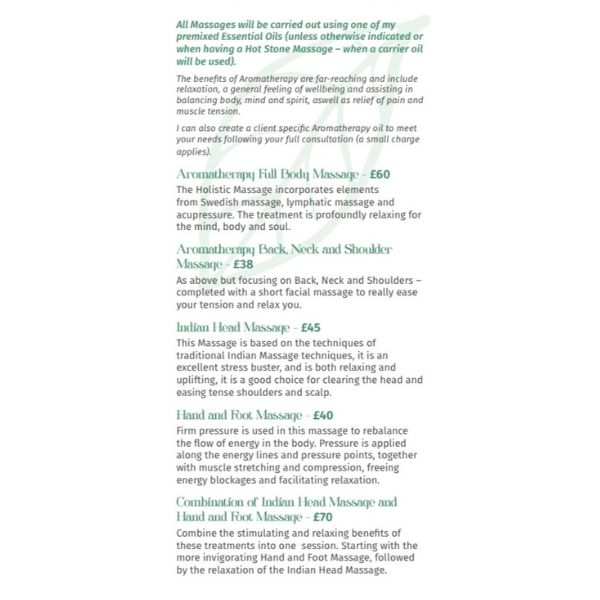 All Massages will be carried out using one of my premixed Essential Oils (unless otherwise indicated or when having a Hot Stone Massage – when a carrier oil will be used).

The benefits of Aromatherapy are far-reaching and include relaxation, a general feeling of wellbeing and assisting in balancing body, mind and spirit, aswell as relief of pain and muscle tension.

I can also create a client specific Aromatherapy oil to meet your needs following your full consultation (a small charge applies).

Aromatherapy Full Body Massage - £60

The Holistic Massage incorporates elements from Swedish massage, lymphatic massage and acupressure. The treatment is profoundly relaxing for the mind, body and soul.

Aromatherapy Back, Neck and Shoulder Massage - £38

As above but focusing on Back, Neck and Shoulders – completed with a short facial massage to really ease your tension and relax you.

Indian Head Massage - £45

This Massage is based on the techniques of traditional Indian Massage techniques, it is an excellent stress buster, and is both relaxing and uplifting, it is a good choice for clearing the head and easing tense shoulders and scalp.

Hand and Foot Massage - £40

Firm pressure is used in this massage to rebalance the flow of energy in the body. Pressure is applied along the energy lines and pressure points, together with muscle stretching and compression, freeing energy blockages and facilitating relaxation.

Combination of Indian Head Massage and Hand and Foot Massage - £70

Combine the stimulating and relaxing benefits of these treatments into one session. Starting with the more invigorating Hand and Foot Massage, followed by the relaxation of the Indian Head Massage.